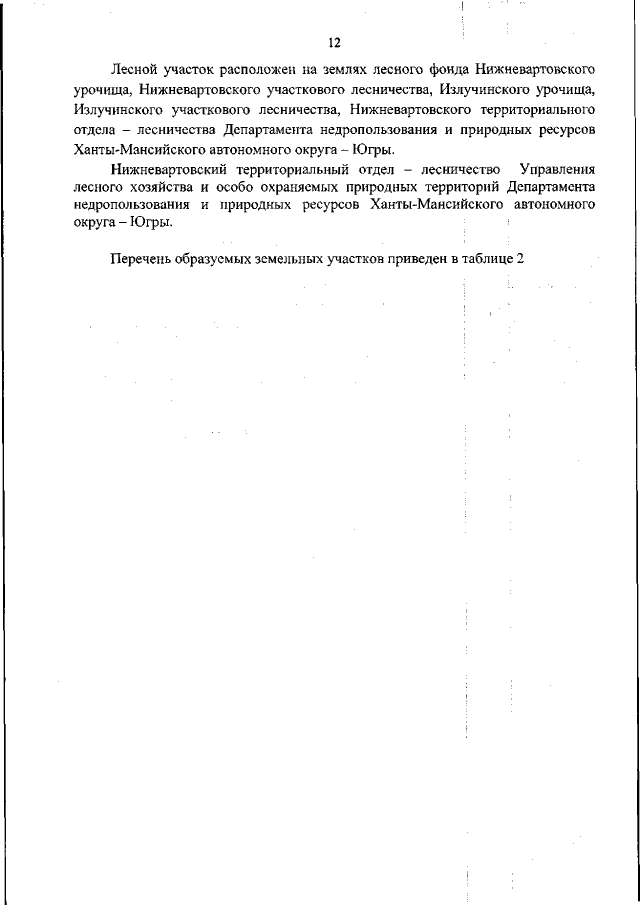 12

Лесной участок расположен на землях лесного фонда Нижневартовского урочища, Нижневартовского участкового лесничества, Излучинского урочища, Излучинского участкового лесничества, Нижневартовского территориального отдела – лесничества Департамента недропользования и природных ресурсов Ханты-Мансийского автономного округа – Югры.

Нижневартовский территориальный отдел – лесничество Управления лесного хозяйства и особо охраняемых природных территорий Департамента недропользования и природных ресурсов Ханты-Мансийского автономного округа – Югры.

Перечень образуемых земельных участков приведен в таблице 2